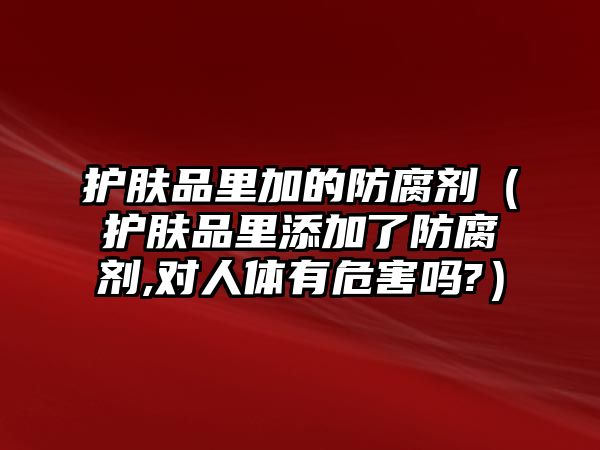 护肤品里加的防腐剂（护肤品里添加了防腐剂,对人体有危害吗?）